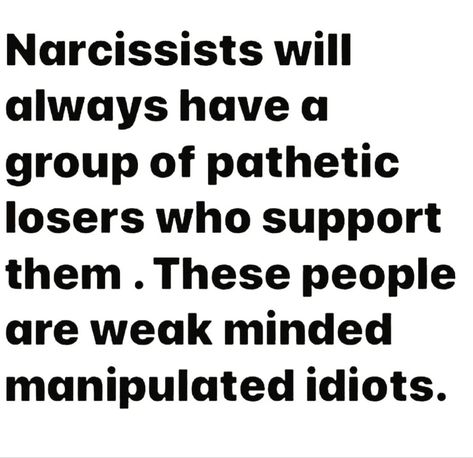 Narcissists will always have a group of pathetic losers who support them . These people are weak minded manipulated idiots.